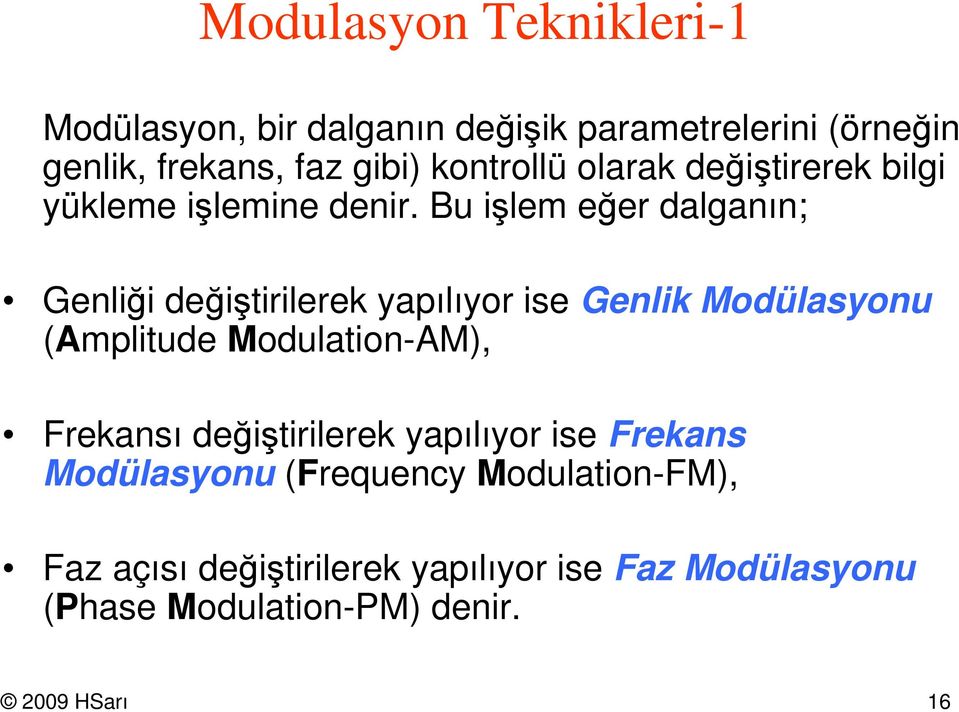 Modulasyon Teknikleri-1

Modülasyon, bir dalganın değişik parametrelerini (örneğin genlik, frekans, faz gibi) kontrollü olarak değiştirerek bilgi yükleme işlemine denir. Bu işlem eğer dalganın;

• Genliği değiştirilerek yapılıyor ise Genlik Modülasyonu (Amplitude Modulation-AM),

• Frekansı değiştirilerek yapılıyor ise Frekans Modülasyonu (Frequency Modulation-FM),

• Faz açısı değiştirilerek yapılıyor ise Faz Modülasyonu (Phase Modulation-PM) denir.

© 2009 HSarı

16